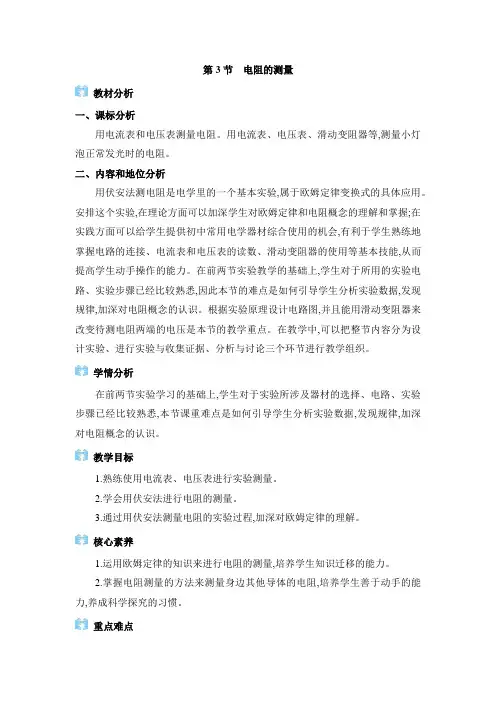 第 3 节　电阻的测量

教材分析

一、课标分析

用电流表和电压表测量电阻。用电流表、电压表、滑动变阻器等,测量小灯泡正常发光时的电阻。

二、内容和地位分析

用伏安法测电阻是电学里的一个基本实验,属于欧姆定律变换式的具体应用。安排这个实验,在理论方面可以加深学生对欧姆定律和电阻概念的理解和掌握;在实践方面可以给学生提供初中常用电学器材综合使用的机会,有利于学生熟练地掌握电路的连接、电流表和电压表的读数、滑动变阻器的使用等基本技能,从而提高学生动手操作的能力。在前两节实验教学的基础上,学生对于所用的实验电路、实验步骤已经比较熟悉,因此本节的难点是如何引导学生分析实验数据,发现规律,加深对电阻概念的认识。根据实验原理设计电路图,并且能用滑动变阻器来改变待测电阻两端的电压是本节的教学重点。在教学中,可以把整节内容分为设计实验、进行实验与收集证据、分析与讨论三个环节进行教学组织。

学情分析

在前两节实验学习的基础上,学生对于实验所涉及器材的选择、电路、实验步骤已经比较熟悉,本节课重难点是如何引导学生分析实验数据,发现规律,加深对电阻概念的认识。

教学目标

1.熟练使用电流表、电压表进行实验测量。

2.学会用伏安法进行电阻的测量。

3.通过用伏安法测量电阻的实验过程,加深对欧姆定律的理解。

核心素养

1.运用欧姆定律的知识来进行电阻的测量,培养学生知识迁移的能力。

2.掌握电阻测量的方法来测量身边其他导体的电阻,培养学生善于动手的能力,养成科学探究的习惯。

重点难点